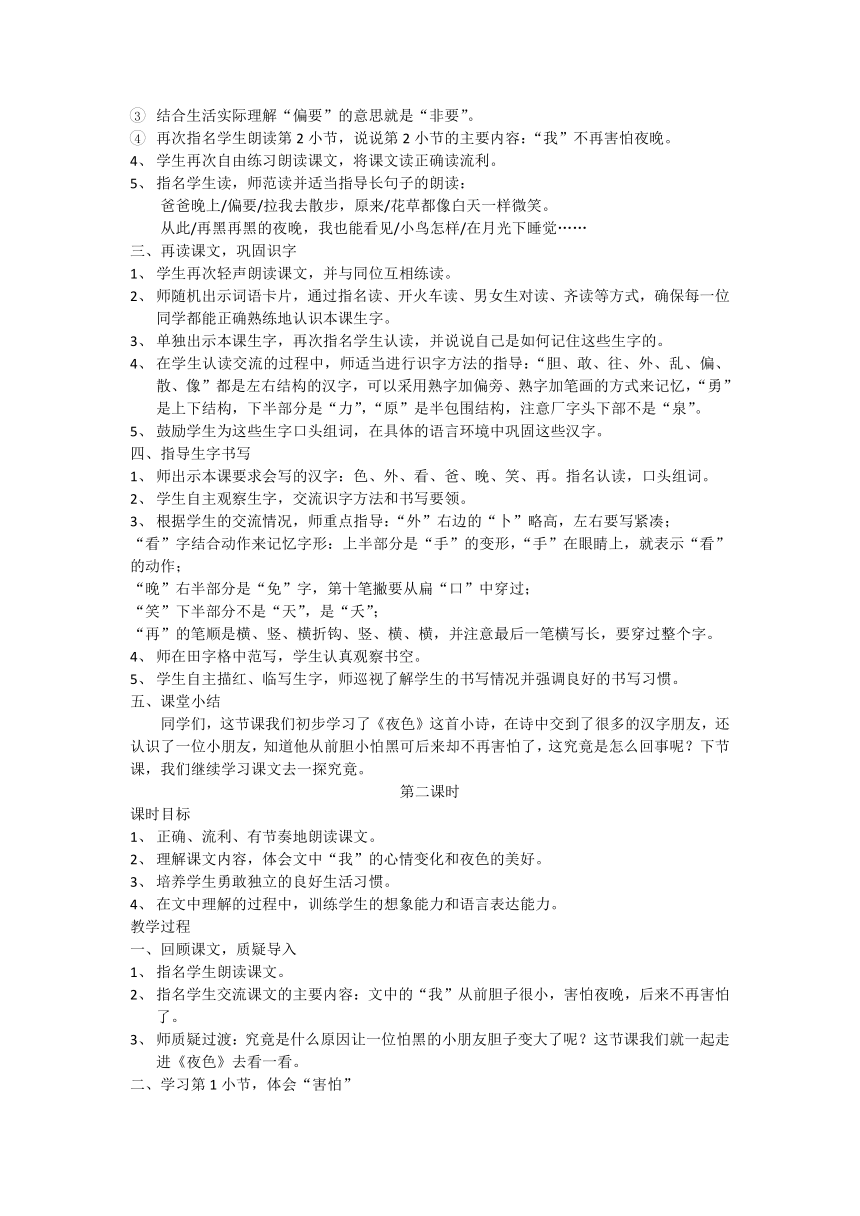 ③ 结合生活实际理解“偏要”的意思就是“非要”。
④ 再次指名学生朗读第 2 小节，说说第 2 小节的主要内容：“我”不再害怕夜晚。
4、 学生再次自由练习朗读课文，将课文读正确读流利。
5、 指名学生读，师范读并适当指导长句子的朗读：
爸爸晚上/偏要/拉我去散步，原来/花草都像白天一样微笑。
从此/再黑再黑的夜晚，我也能看见/小鸟怎样/在月光下睡觉……
三、再读课文，巩固识字
1、 学生再次轻声朗读课文，并与同位互相练读。
2、 师随机出示词语卡片，通过指名读、开火车读、男女生对读、齐读等方式，确保每一位同学都能正确熟练地认识本课生字。
3、 单独出示本课生字，再次指名学生认读，并说说自己是如何记住这些生字的。
4、 在学生认读交流的过程中，师适当进行识字方法的指导：“胆、敢、往、外、乱、偏、散、像”都是左右结构的汉字，可以采用熟字加偏旁、熟字加笔画的方式来记忆，“勇”是上下结构，下半部分是“力”，“原”是半包围结构，注意厂字头下部不是“泉”。
5、 鼓励学生为这些生字口头组词，在具体的语言环境中巩固这些汉字。
四、指导生字书写
1、 师出示本课要求会写的汉字：色、外、看、爸、晚、笑、再。指名认读，口头组词。
2、 学生自主观察生字，交流识字方法和书写要领。
3、 根据学生的交流情况，师重点指导：“外”右边的“卜”略高，左右要写紧凑；
“看”字结合动作来记忆字形：上半部分是“手”的变形，“手”在眼睛上，就表示“看”的动作；
“晚”右半部分是“免”字，第十笔撇要从扁“口”中穿过；
“笑”下半部分不是“天”，是“夭”；
“再”的笔顺是横、竖、横折钩、竖、横、横，并注意最后一笔横写长，要穿过整个字。
4、 师在田字格中范写，学生认真观察书空。
5、 学生自主描红、临写生字，师巡视了解学生的书写情况并强调良好的书写习惯。
五、课堂小结
同学们，这节课我们初步学习了《夜色》这首小诗，在诗中交到了很多的汉字朋友，还认识了一位小朋友，知道他从前胆小怕黑可后来却不再害怕了，这究竟是怎么回事呢？下节课，我们继续学习课文去一探究竟。
第二课时
课时目标
1、 正确、流利、有节奏地朗读课文。
2、 理解课文内容，体会文中“我”的心情变化和夜色的美好。
3、 培养学生勇敢独立的良好生活习惯。
4、 在文中理解的过程中，训练学生的想象能力和语言表达能力。
教学过程
一、回顾课文，质疑导入
1、 指名学生朗读课文。
2、 指名学生交流课文的主要内容：文中的“我”从前胆子很小，害怕夜晚，后来不再害怕了。
3、 师质疑过渡：究竟是什么原因让一位怕黑的小朋友胆子变大了呢？这节课我们就一起走进《夜色》去看一看。
二、学习第 1 小节，体会“害怕”